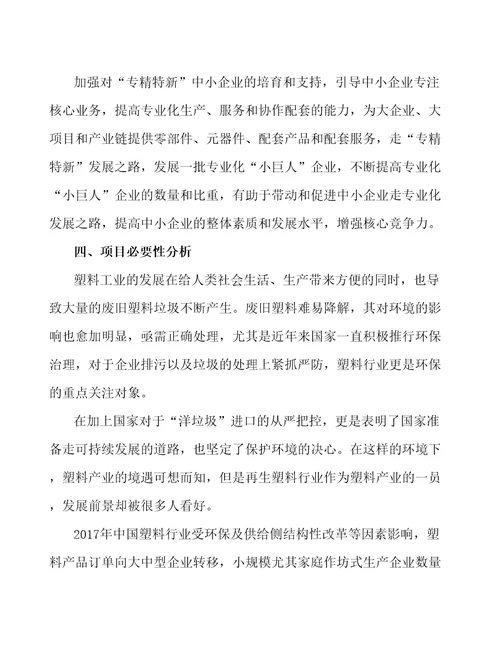 加强对“专精特新”中小企业的培育和支持，引导中小企业专注核心业务，提高专业化生产、服务和协作配套的能力，为大企业、大项目和产业链提供零部件、元器件、配套产品和配套服务，走“专精特新”发展之路，发展一批专业化“小巨人”企业，不断提高专业化“小巨人”企业的数量和比重，有助于带动和促进中小企业走专业化发展之路，提高中小企业的整体素质和发展水平，增强核心竞争力。

四、项目必要性分析

塑料工业的发展在给人类社会生活、生产带来方便的同时，也导致大量的废旧塑料垃圾不断产生。废旧塑料难易降解，其对环境的影响也愈加明显，亟需正确处理，尤其是近年来国家一直积极推行环保治理，对于企业排污以及垃圾的处理上紧抓严防，塑料行业更是环保的重点关注对象。

在加上国家对于“洋垃圾”进口的从严把控，更是表明了国家准备走可持续发展的道路，也坚定了保护环境的决心。在这样的环境下，塑料产业的境遇可想而知，但是再生塑料行业作为塑料产业的一员，发展前景却被很多人看好。

2017年中国塑料行业受环保及供给侧结构性改革等因素影响，塑料产品订单向大中型企业转移，小规模尤其家庭作坊式生产企业数量